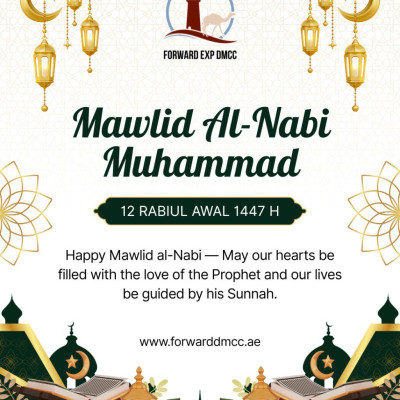 FORWARD EXP DMCC

Mawlid Al-Nabi Muhammad

12 RABIUL AWAL 1447 H

Happy Mawlid al-Nabi — May our hearts be filled with the love of the Prophet and our lives be guided by his Sunnah.

www.forwarddmcc.ae